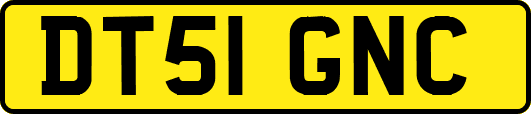 DT51 GNC